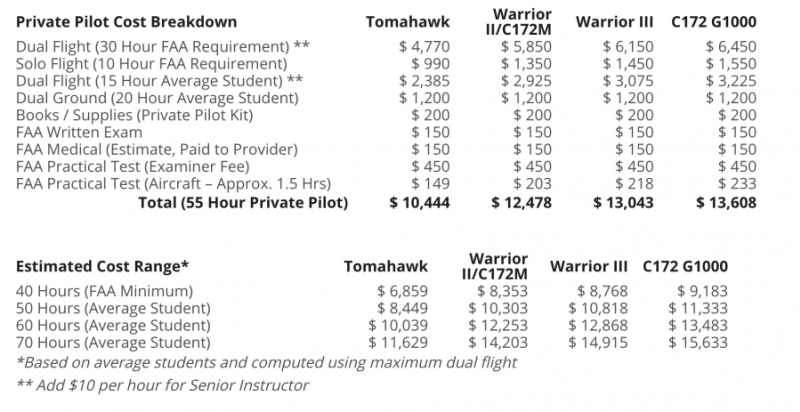 | Private Pilot Cost Breakdown | Tomahawk | Warrior II/C172M | Warrior III | C172 G1000 |
|---|---|---|---|---|
| Dual Flight (30 Hour FAA Requirement) ** | \$ 4,770 | \$ 5,850 | \$ 6,150 | \$ 6,450 |
| Solo Flight (10 Hour FAA Requirement) | \$ 990 | \$ 1,350 | \$ 1,450 | \$ 1,550 |
| Dual Flight (15 Hour Average Student) ** | \$ 2,385 | \$ 2,925 | \$ 3,075 | \$ 3,225 |
| Dual Ground (20 Hour Average Student) | \$ 1,200 | \$ 1,200 | \$ 1,200 | \$ 1,200 |
| Books / Supplies (Private Pilot Kit) | \$ 200 | \$ 200 | \$ 200 | \$ 200 |
| FAA Written Exam | \$ 150 | \$ 150 | \$ 150 | \$ 150 |
| FAA Medical (Estimate, Paid to Provider) | \$ 150 | \$ 150 | \$ 150 | \$ 150 |
| FAA Practical Test (Examiner Fee) | \$ 450 | \$ 450 | \$ 450 | \$ 450 |
| FAA Practical Test (Aircraft – Approx. 1.5 Hrs) | \$ 149 | \$ 203 | \$ 218 | \$ 233 |
| Total (55 Hour Private Pilot) | \$ 10,444 | \$ 12,478 | \$ 13,043 | \$ 13,608 |

| Estimated Cost Range* | Tomahawk | Warrior II/C172M | Warrior III | C172 G1000 |
|---|---|---|---|---|
| 40 Hours (FAA Minimum) | \$ 6,859 | \$ 8,353 | \$ 8,768 | \$ 9,183 |
| 50 Hours (Average Student) | \$ 8,449 | \$ 10,303 | \$ 10,818 | \$ 11,333 |
| 60 Hours (Average Student) | \$ 10,039 | \$ 12,253 | \$ 12,868 | \$ 13,483 |
| 70 Hours (Average Student) | \$ 11,629 | \$ 14,203 | \$ 14,915 | \$ 15,633 |

*Based on average students and computed using maximum dual flight

** Add \$10 per hour for Senior Instructor